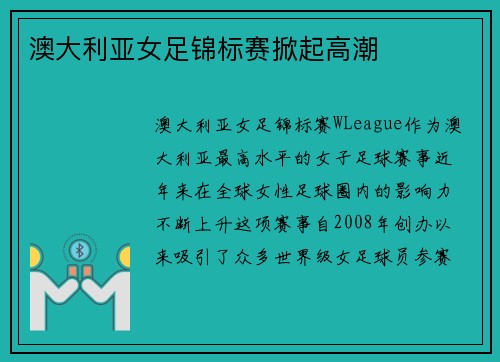 澳大利亚女足锦标赛掀起高潮

澳大利亚女足锦标赛WLeague作为澳大利亚最高水平的女子足球赛事近年来在全球女性足球圈内的影响力不断上升这项赛事自2008年创办以来吸引了众多世界级女足球员参赛